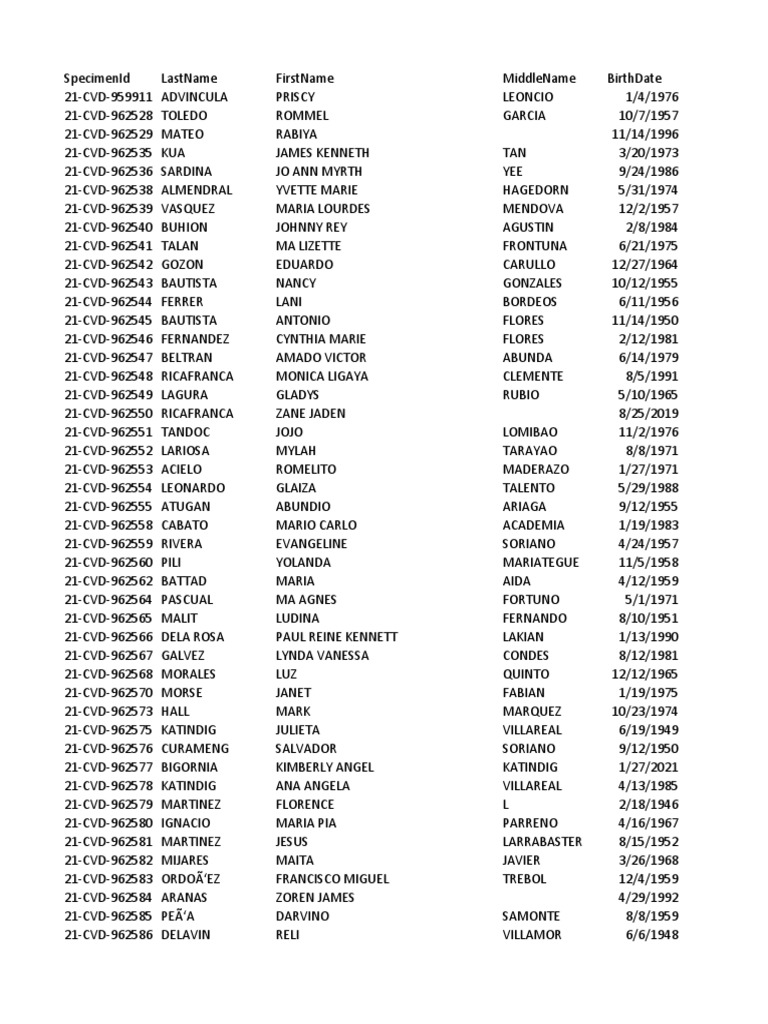 | SpecimenId | LastName | FirstName | MiddleName | BirthDate |
|---|---|---|---|---|
| 21-CVD-959911 | ADVINCULA | PRISCY | LEONCIO | 1/4/1976 |
| 21-CVD-962528 | TOLEDO | ROMMEL | GARCIA | 10/7/1957 |
| 21-CVD-962529 | MATEO | RABIYA | | 11/14/1996 |
| 21-CVD-962535 | KUA | JAMES KENNETH | TAN | 3/20/1973 |
| 21-CVD-962536 | SARDINA | JO ANN MYRTH | YEE | 9/24/1986 |
| 21-CVD-962538 | ALMENDRAL | YVETTE MARIE | HAGEDORN | 5/31/1974 |
| 21-CVD-962539 | VASQUEZ | MARIA LOURDES | MENDOVA | 12/2/1957 |
| 21-CVD-962540 | BUHION | JOHNNY REY | AGUSTIN | 2/8/1984 |
| 21-CVD-962541 | TALAN | MA LIZETTE | FRONTUNA | 6/21/1975 |
| 21-CVD-962542 | GOZON | EDUARDO | CARULLO | 12/27/1964 |
| 21-CVD-962543 | BAUTISTA | NANCY | GONZALES | 10/12/1955 |
| 21-CVD-962544 | FERRER | LANI | BORDEOS | 6/11/1956 |
| 21-CVD-962545 | BAUTISTA | ANTONIO | FLORES | 11/14/1950 |
| 21-CVD-962546 | FERNANDEZ | CYNTHIA MARIE | FLORES | 2/12/1981 |
| 21-CVD-962547 | BELTRAN | AMADO VICTOR | ABUNDA | 6/14/1979 |
| 21-CVD-962548 | RICAFRANCA | MONICA LIGAYA | CLEMENTE | 8/5/1991 |
| 21-CVD-962549 | LAGURA | GLADYS | RUBIO | 5/10/1965 |
| 21-CVD-962550 | RICAFRANCA | ZANE JADEN | | 8/25/2019 |
| 21-CVD-962551 | TANDOC | JOJO | LOMIBAO | 11/2/1976 |
| 21-CVD-962552 | LARIOSA | MYLAH | TARAYAO | 8/8/1971 |
| 21-CVD-962553 | ACIELO | ROMELITO | MADERAZO | 1/27/1971 |
| 21-CVD-962554 | LEONARDO | GLAIZA | TALENTO | 5/29/1988 |
| 21-CVD-962555 | ATUGAN | ABUNDIO | ARIAGA | 9/12/1955 |
| 21-CVD-962558 | CABATO | MARIO CARLO | ACADEMIA | 1/19/1983 |
| 21-CVD-962559 | RIVERA | EVANGELINE | SORIANO | 4/24/1957 |
| 21-CVD-962560 | PILI | YOLANDA | MARIATEGUE | 11/5/1958 |
| 21-CVD-962562 | BATTAD | MARIA | AIDA | 4/12/1959 |
| 21-CVD-962564 | PASCUAL | MA AGNES | FORTUNO | 5/1/1971 |
| 21-CVD-962565 | MALIT | LUDINA | FERNANDO | 8/10/1951 |
| 21-CVD-962566 | DELA ROSA | PAUL REINE KENNETT | LAKIAN | 1/13/1990 |
| 21-CVD-962567 | GALVEZ | LYNDA VANESSA | CONDES | 8/12/1981 |
| 21-CVD-962568 | MORALES | LUZ | QUINTO | 12/12/1965 |
| 21-CVD-962570 | MORSE | JANET | FABIAN | 1/19/1975 |
| 21-CVD-962573 | HALL | MARK | MARQUEZ | 10/23/1974 |
| 21-CVD-962575 | KATINDIG | JULIETA | VILLAREAL | 6/19/1949 |
| 21-CVD-962576 | CURAMENG | SALVADOR | SORIANO | 9/12/1950 |
| 21-CVD-962577 | BIGORNIA | KIMBERLY ANGEL | KATINDIG | 1/27/2021 |
| 21-CVD-962578 | KATINDIG | ANA ANGELA | VILLAREAL | 4/13/1985 |
| 21-CVD-962579 | MARTINEZ | FLORENCE | L | 2/18/1946 |
| 21-CVD-962580 | IGNACIO | MARIA PIA | PARRENO | 4/16/1967 |
| 21-CVD-962581 | MARTINEZ | JESUS | LARRABASTER | 8/15/1952 |
| 21-CVD-962582 | MIJARES | MAITA | JAVIER | 3/26/1968 |
| 21-CVD-962583 | ORDOÃ'EZ | FRANCISCO MIGUEL | TREBOL | 12/4/1959 |
| 21-CVD-962584 | ARANAS | ZOREN JAMES | | 4/29/1992 |
| 21-CVD-962585 | PEÃ'A | DARVINO | SAMONTE | 8/8/1959 |
| 21-CVD-962586 | DELAVIN | RELI | VILLAMOR | 6/6/1948 |